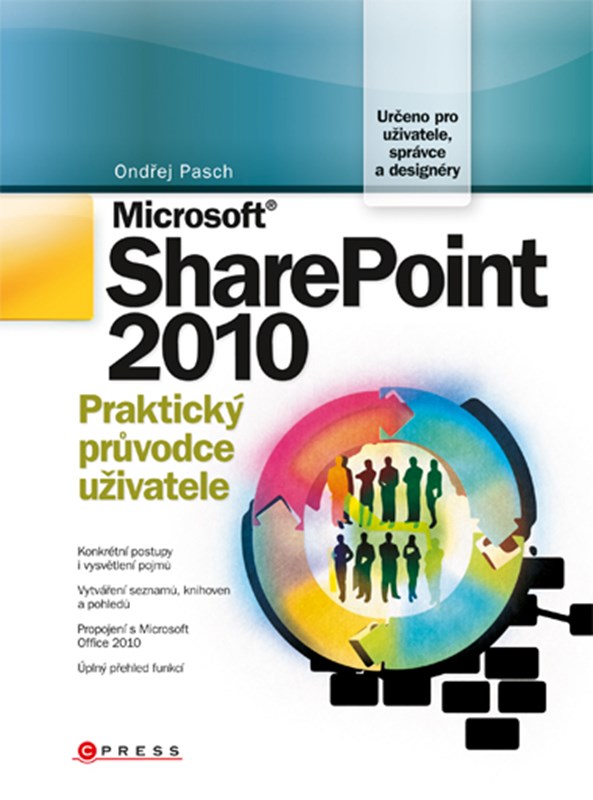 Určeno pro uživatele, správce a designéry

Ondřej Pasch

Microsoft®
SharePoint
2010

Praktický
průvodce
uživatele

Konkrétní postupy i vysvětlení pojmů

Vytváření seznamů, knihoven a pohledů

Propojení s Microsoft Office 2010

Úplný přehled funkcí

CPRESS